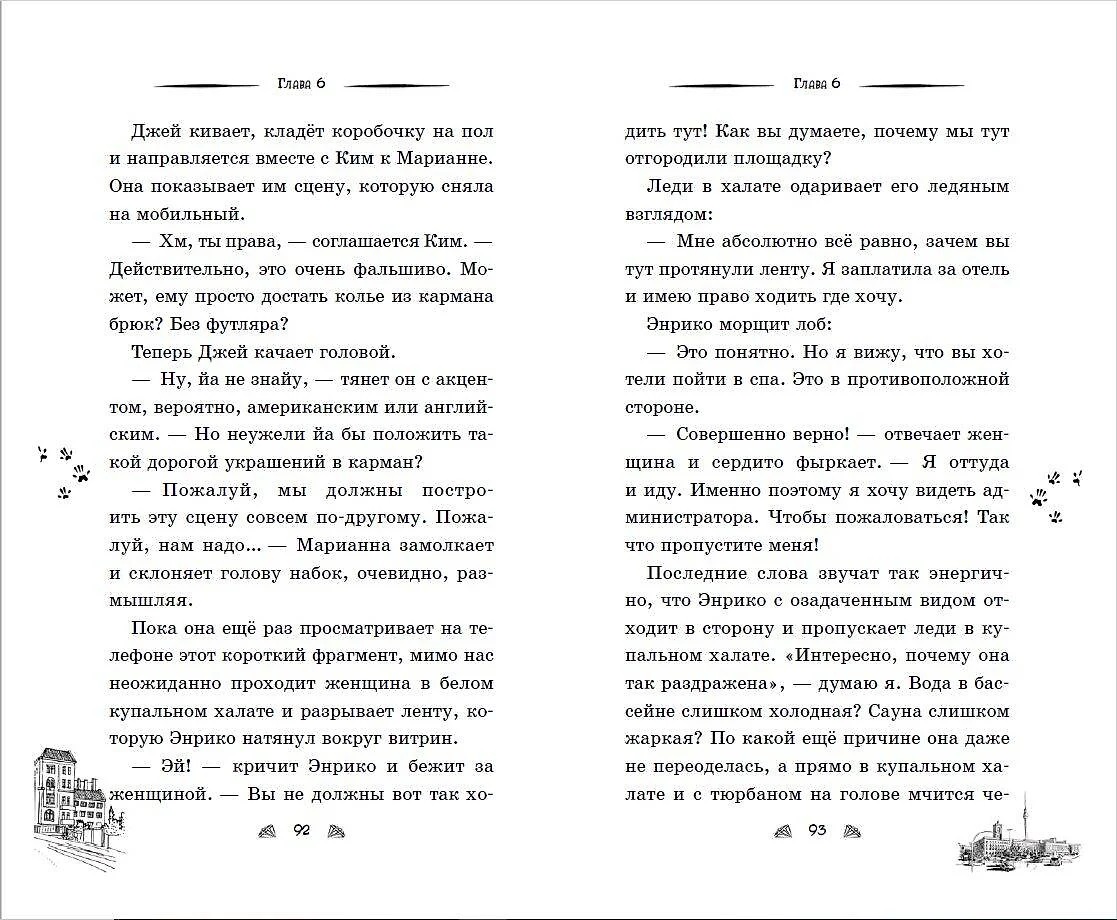 Глава 6

Джей кивает, кладёт коробочку на пол и направляется вместе с Ким к Марианне. Она показывает им сцену, которую сняла на мобильный.

— Хм, ты права, — соглашается Ким. — Действительно, это очень фальшиво. Может, ему просто достать колье из кармана брюк? Без футляра?

Теперь Джей качает головой.

— Ну, йа не знайу, — тянет он с акцентом, вероятно, американским или английским. — Но неужели йа бы положить такой дорогой украшений в карман?

— Пожалуй, мы должны построить эту сцену совсем по-другому. Пожалуй, нам надо... — Марианна замолкает и склоняет голову набок, очевидно, размышляя.

Пока она ещё раз просматривает на телефоне этот короткий фрагмент, мимо нас неожиданно проходит женщина в белом купальном халате и разрывает ленту, которую Энрико натянул вокруг витрин.

— Эй! — кричит Энрико и бежит за женщиной. — Вы не должны вот так хо-

92

Глава 6

дить тут! Как вы думаете, почему мы тут отгородили площадку?

Леди в халате одаривает его ледяным взглядом:

— Мне абсолютно всё равно, зачем вы тут протянули ленту. Я заплатила за отель и имею право ходить где хочу.

Энрико морщит лоб:

— Это понятно. Но я вижу, что вы хотели пойти в спа. Это в противоположной стороне.

— Совершенно верно! — отвечает женщина и сердито фыркает. — Я оттуда и иду. Именно поэтому я хочу видеть администратора. Чтобы пожаловаться! Так что пропустите меня!

Последние слова звучат так энергично, что Энрико с озадаченным видом отходит в сторону и пропускает леди в купальном халате. «Интересно, почему она так раздражена», — думаю я. Вода в бассейне слишком холодная? Сауна слишком жаркая? По какой ещё причине она даже не переоделась, а прямо в купальном халате и с тюрбаном на голове мчится че-

93